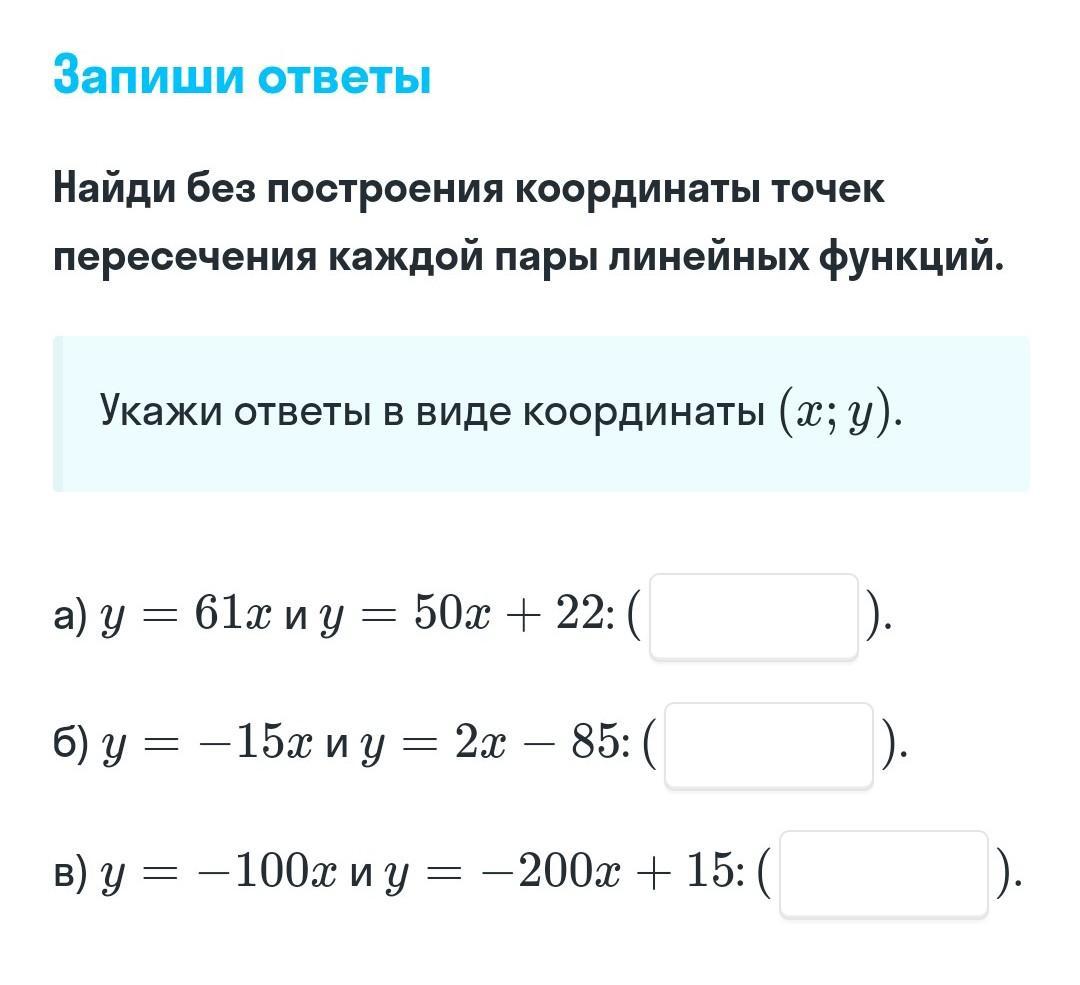 Запиши ответы

Найди без построения координаты точек пересечения каждой пары линейных функций.

Укажи ответы в виде координаты $(x; y)$.

а) $y = 61x$ и $y = 50x + 22$: ( ).

б) $y = -15x$ и $y = 2x - 85$: ( ).

в) $y = -100x$ и $y = -200x + 15$: ( ).